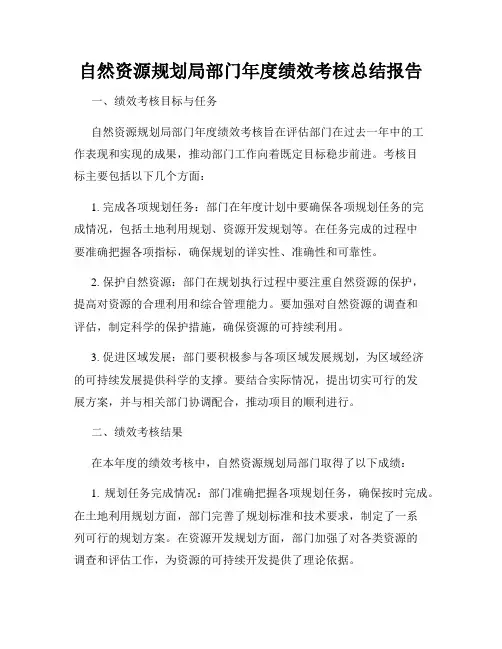 自然资源规划局部门年度绩效考核总结报告

一、绩效考核目标与任务

自然资源规划局部门年度绩效考核旨在评估部门在过去一年中的工作表现和实现的成果，推动部门工作向着既定目标稳步前进。考核目标主要包括以下几个方面：

1. 完成各项规划任务：部门在年度计划中要确保各项规划任务的完成情况，包括土地利用规划、资源开发规划等。在任务完成的过程中要准确把握各项指标，确保规划的详实性、准确性和可靠性。

2. 保护自然资源：部门在规划执行过程中要注重自然资源的保护，提高对资源的合理利用和综合管理能力。要加强对自然资源的调查和评估，制定科学的保护措施，确保资源的可持续利用。

3. 促进区域发展：部门要积极参与各项区域发展规划，为区域经济的可持续发展提供科学的支撑。要结合实际情况，提出切实可行的发展方案，并与相关部门协调配合，推动项目的顺利进行。

二、绩效考核结果

在本年度的绩效考核中，自然资源规划局部门取得了以下成绩：

1. 规划任务完成情况：部门准确把握各项规划任务，确保按时完成。在土地利用规划方面，部门完善了规划标准和技术要求，制定了一系列可行的规划方案。在资源开发规划方面，部门加强了对各类资源的调查和评估工作，为资源的可持续开发提供了理论依据。